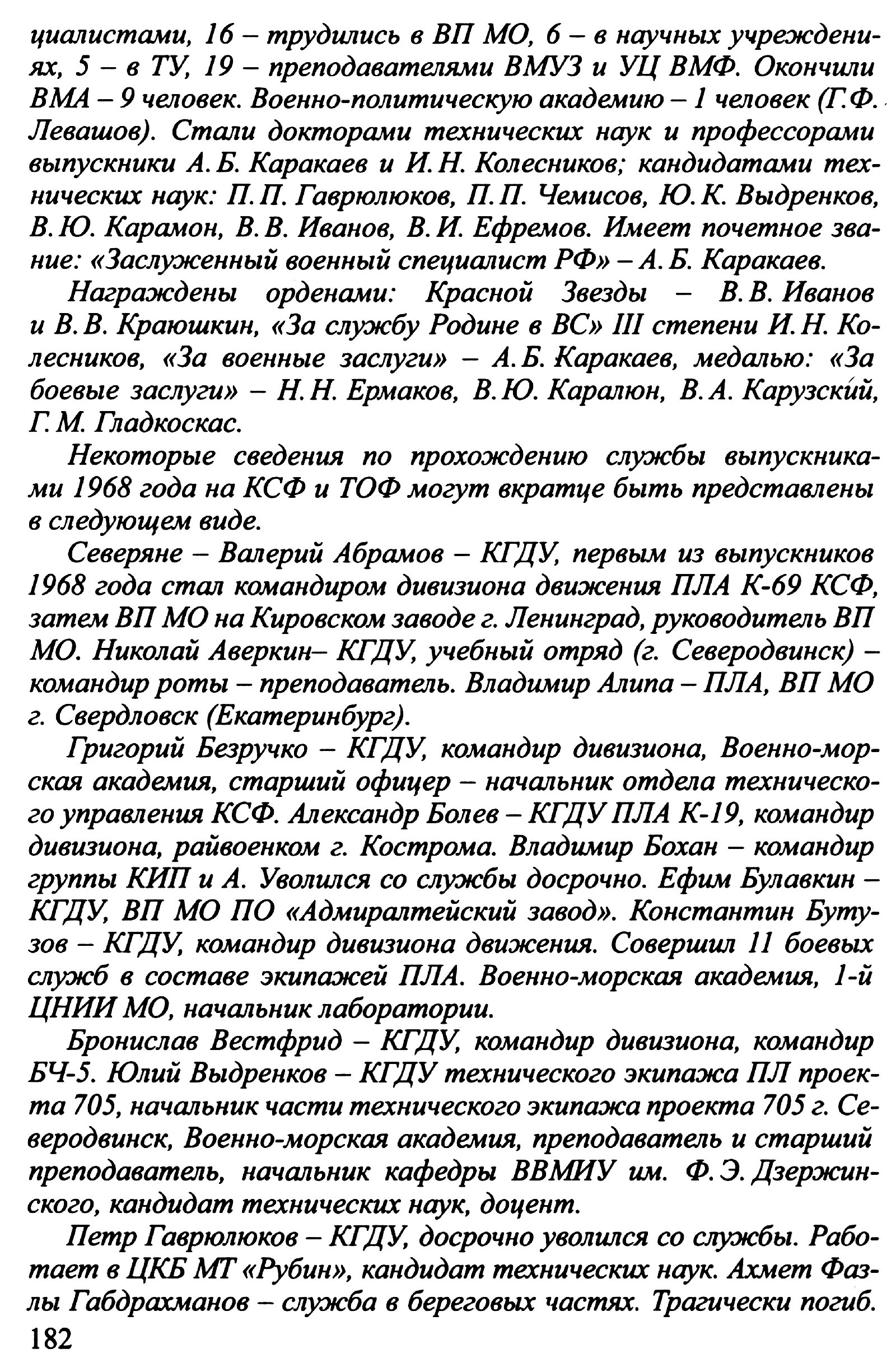 циалистами, 16 – трудились в ВП МО, 6 – в научных учреждениях, 5 – в ТУ, 19 – преподавателями ВМУЗ и УЦ ВМФ. Окончили ВМА – 9 человек. Военно-политическую академию – 1 человек (Г.Ф. Левашов). Стали докторами технических наук и профессорами выпускники А.Б. Каракаев и И.Н. Колесников; кандидатами технических наук: П.П. Гаврюлюков, П.П. Чемисов, Ю.К. Выдренков, В.Ю. Карамон, В.В. Иванов, В.И. Ефремов. Имеет почетное звание: «Заслуженный военный специалист РФ» – А.Б. Каракаев.

Награждены орденами: Красной Звезды – В.В. Иванов и В.В. Краюшкин, «За службу Родине в ВС» III степени И.Н. Колесников, «За военные заслуги» – А.Б. Каракаев, медалью: «За боевые заслуги» – Н.Н. Ермаков, В.Ю. Каралюн, В.А. Карузский, Г.М. Гладкоскас.

Некоторые сведения по прохождению службы выпускниками 1968 года на КСФ и ТОФ могут вкратце быть представлены в следующем виде.

Северяне – Валерий Абрамов – КГДУ, первым из выпускников 1968 года стал командиром дивизиона движения ПЛА К-69 КСФ, затем ВП МО на Кировском заводе г. Ленинград, руководитель ВП МО. Николай Аверкин– КГДУ, учебный отряд (г. Северодвинск) – командир роты – преподаватель. Владимир Алипа – ПЛА, ВП МО г. Свердловск (Екатеринбург).

Григорий Безручко – КГДУ, командир дивизиона, Военно-морская академия, старший офицер – начальник отдела технического управления КСФ. Александр Болев – КГДУ ПЛА К-19, командир дивизиона, райвоенком г. Кострома. Владимир Бохан – командир группы КИП и А. Уволился со службы досрочно. Ефим Булавкин – КГДУ, ВП МО ПО «Адмиралтейский завод». Константин Бутузов – КГДУ, командир дивизиона движения. Совершил 11 боевых служб в составе экипажей ПЛА. Военно-морская академия, 1-й ЦНИИ МО, начальник лаборатории.

Бронислав Вестфрид – КГДУ, командир дивизиона, командир БЧ-5. Юлий Выдренков – КГДУ технического экипажа ПЛ проекта 705, начальник части технического экипажа проекта 705 г. Северодвинск, Военно-морская академия, преподаватель и старший преподаватель, начальник кафедры ВВМИУ им. Ф.Э. Дзержинского, кандидат технических наук, доцент.

Петр Гаврюлюков – КГДУ, досрочно уволился со службы. Работает в ЦКБ МТ «Рубин», кандидат технических наук. Ахмет Фазлы Габдрахманов – служба в береговых частях. Трагически погиб.

182